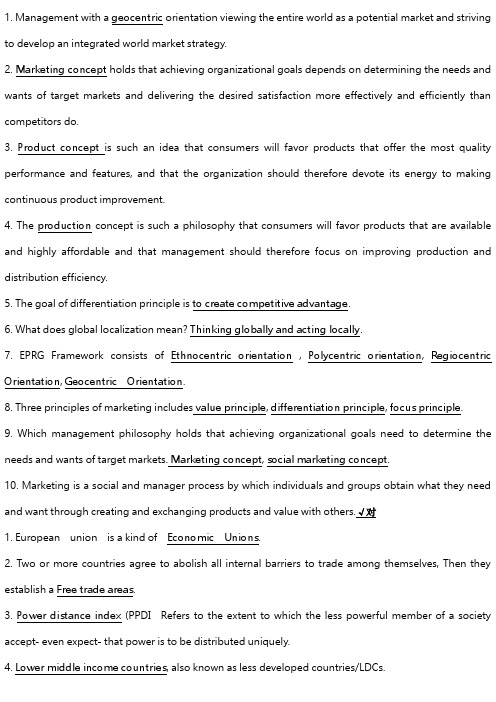 1. Management with a geocentric orientation viewing the entire world as a potential market and striving to develop an integrated world market strategy.

2. Marketing concept holds that achieving organizational goals depends on determining the needs and wants of target markets and delivering the desired satisfaction more effectively and efficiently than competitors do.

3. Product concept is such an idea that consumers will favor products that offer the most quality performance and features, and that the organization should therefore devote its energy to making continuous product improvement.

4. The production concept is such a philosophy that consumers will favor products that are available and highly affordable and that management should therefore focus on improving production and distribution efficiency.

5. The goal of differentiation principle is to create competitive advantage.

6. What does global localization mean? Thinking globally and acting locally.

7. EPRG Framework consists of Ethnocentric orientation , Polycentric orientation, Regiocentric Orientation, Geocentric Orientation.

8. Three principles of marketing includes value principle, differentiation principle, focus principle.

9. Which management philosophy holds that achieving organizational goals need to determine the needs and wants of target markets. Marketing concept, social marketing concept.

10. Marketing is a social and manager process by which individuals and groups obtain what they need and want through creating and exchanging products and value with others. √对

1. European union is a kind of Economic Unions.

2. Two or more countries agree to abolish all internal barriers to trade among themselves, Then they establish a Free trade areas.

3. Power distance index (PPDI Refers to the extent to which the less powerful member of a society accept- even expect- that power is to be distributed uniquely.

4. Lower middle income countries, also known as less developed countries/LDCs.